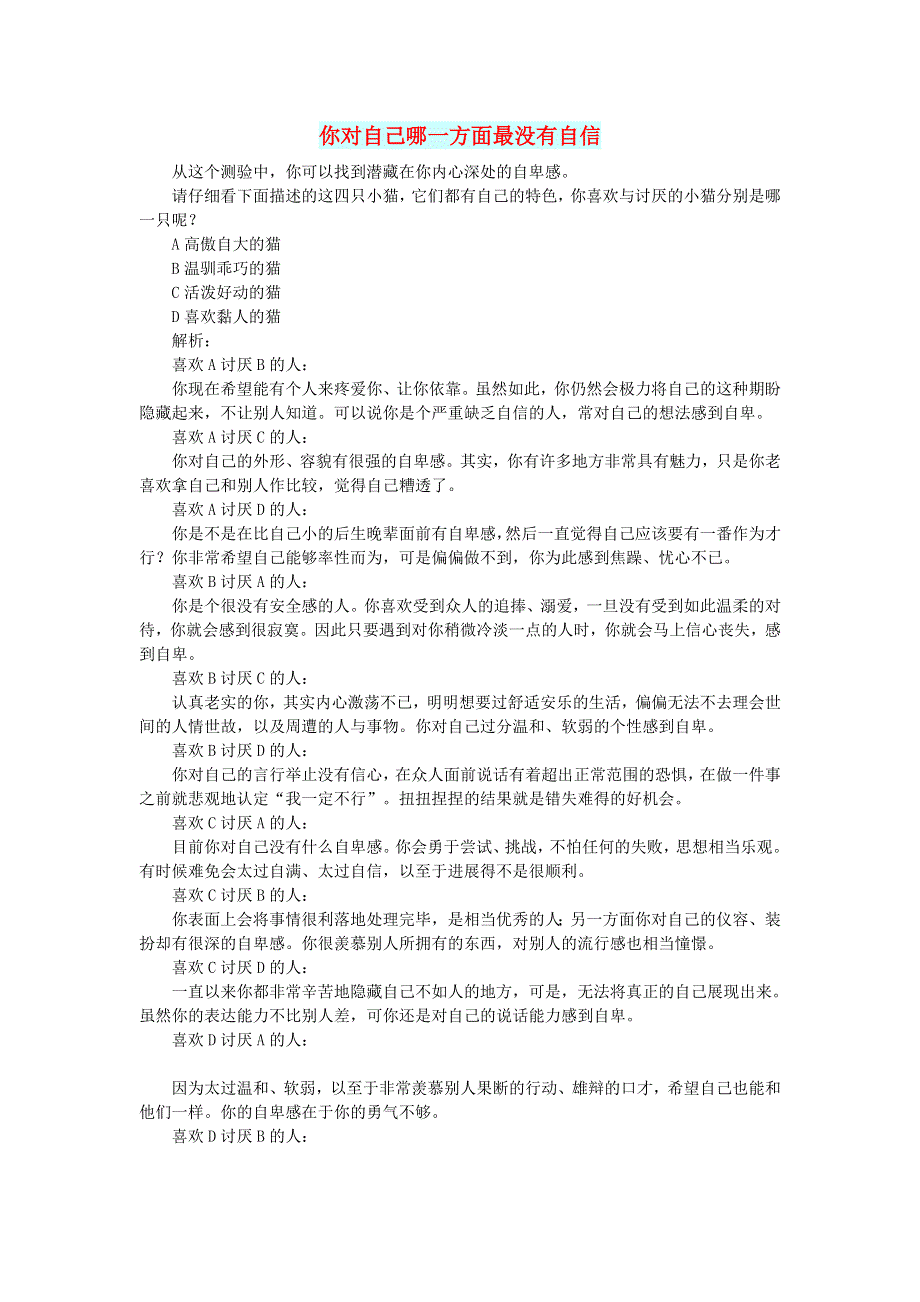 你对自己哪一方面最没有自信

从这个测验中，你可以找到潜藏在你内心深处的自卑感。

请仔细看下面描述的这四只小猫，它们都有自己的特色，你喜欢与讨厌的小猫分别是哪一只呢？

A 高傲自大的猫

B 温驯乖巧的猫

C 活泼好动的猫

D 喜欢黏人的猫

解析：

喜欢 A 讨厌 B 的人：

你现在希望能有个人来疼爱你、让你依靠。虽然如此，你仍然会极力将自己的这种期盼隐藏起来，不让别人知道。可以说你是个严重缺乏自信的人，常对自己的想法感到自卑。

喜欢 A 讨厌 C 的人：

你对自己的外形、容貌有很强的自卑感。其实，你有许多地方非常具有魅力，只是你老喜欢拿自己和别人作比较，觉得自己糟透了。

喜欢 A 讨厌 D 的人：

你是不是在比自己小的后生晚辈面前有自卑感，然后一直觉得自己应该要有一番作为才行？你非常希望自己能够率性而为，可是偏偏做不到，你为此感到焦躁、忧心不已。

喜欢 B 讨厌 A 的人：

你是个很没有安全感的人。你喜欢受到众人的追捧、溺爱，一旦没有受到如此温柔的对待，你就会感到很寂寞。因此只要遇到对你稍微冷淡一点的人时，你就会马上信心丧失，感到自卑。

喜欢 B 讨厌 C 的人：

认真老实的你，其实内心激荡不已，明明想要过舒适安乐的生活，偏偏无法不去理会世间的人情世故，以及周遭的人与事物。你对自己过分温和、软弱的个性感到自卑。

喜欢 B 讨厌 D 的人：

你对自己的言行举止没有信心，在众人面前说话有着超出正常范围的恐惧，在做一件事之前就悲观地认定“我一定不行”。扭扭捏捏的结果就是错失难得的好机会。

喜欢 C 讨厌 A 的人：

目前你对自己没有什么自卑感。你会勇于尝试、挑战，不怕任何的失败，思想相当乐观。有时候难免会太过自满、太过自信，以至于进展得不是很顺利。

喜欢 C 讨厌 B 的人：

你表面上会将事情很利落地处理完毕，是相当优秀的人；另一方面你对自己的仪容、装扮却有很深的自卑感。你很羡慕别人所拥有的东西，对别人的流行感也相当憧憬。

喜欢 C 讨厌 D 的人：

一直以来你都非常辛苦地隐藏自己不如人的地方，可是，无法将真正的自己展现出来。虽然你的表达能力不比别人差，可你还是对自己的说话能力感到自卑。

喜欢 D 讨厌 A 的人：

因为太过温和、软弱，以至于非常羡慕别人果断的行动、雄辩的口才，希望自己也能和他们一样。你的自卑感在于你的勇气不够。

喜欢 D 讨厌 B 的人：